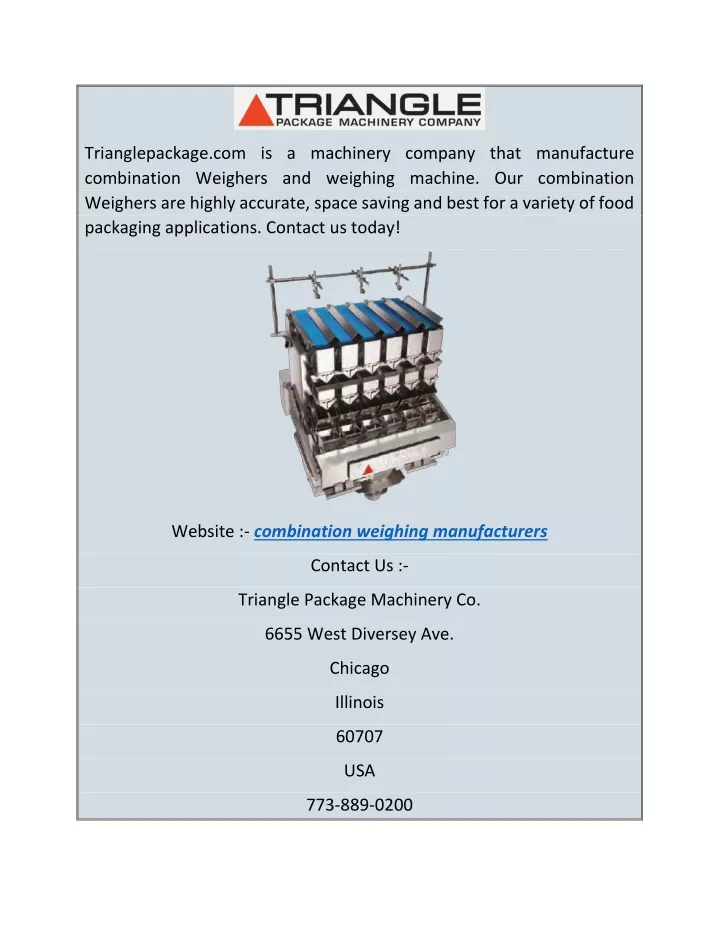 TRIANGLE
PACKAGE MACHINERY COMPANY

Trianglepackage.com is a machinery company that manufacture combination Weighers and weighing machine. Our combination Weighers are highly accurate, space saving and best for a variety of food packaging applications. Contact us today!

Website :- combination weighing manufacturers

Contact Us :-

Triangle Package Machinery Co.

6655 West Diversey Ave.

Chicago

Illinois

60707

USA

773-889-0200